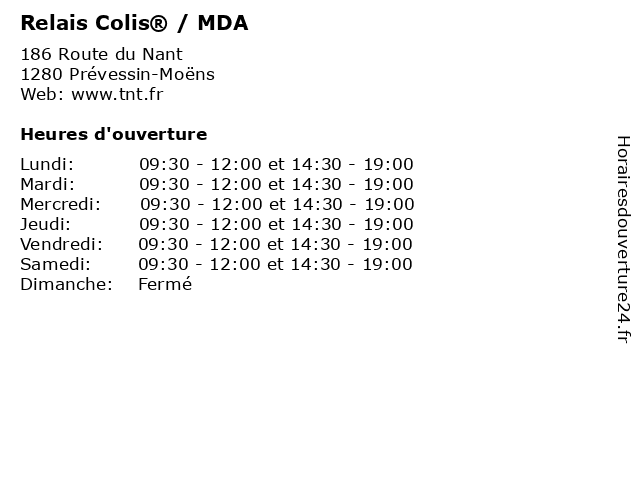 Relais Colis® / MDA

186 Route du Nant
1280 Prévessin-Moëns
Web: www.tnt.fr

Heures d'ouverture

| | |
|---|---|
| Lundi: | 09:30 - 12:00 et 14:30 - 19:00 |
| Mardi: | 09:30 - 12:00 et 14:30 - 19:00 |
| Mercredi: | 09:30 - 12:00 et 14:30 - 19:00 |
| Jeudi: | 09:30 - 12:00 et 14:30 - 19:00 |
| Vendredi: | 09:30 - 12:00 et 14:30 - 19:00 |
| Samedi: | 09:30 - 12:00 et 14:30 - 19:00 |
| Dimanche: | Fermé |

Horairesdouverture24.fr